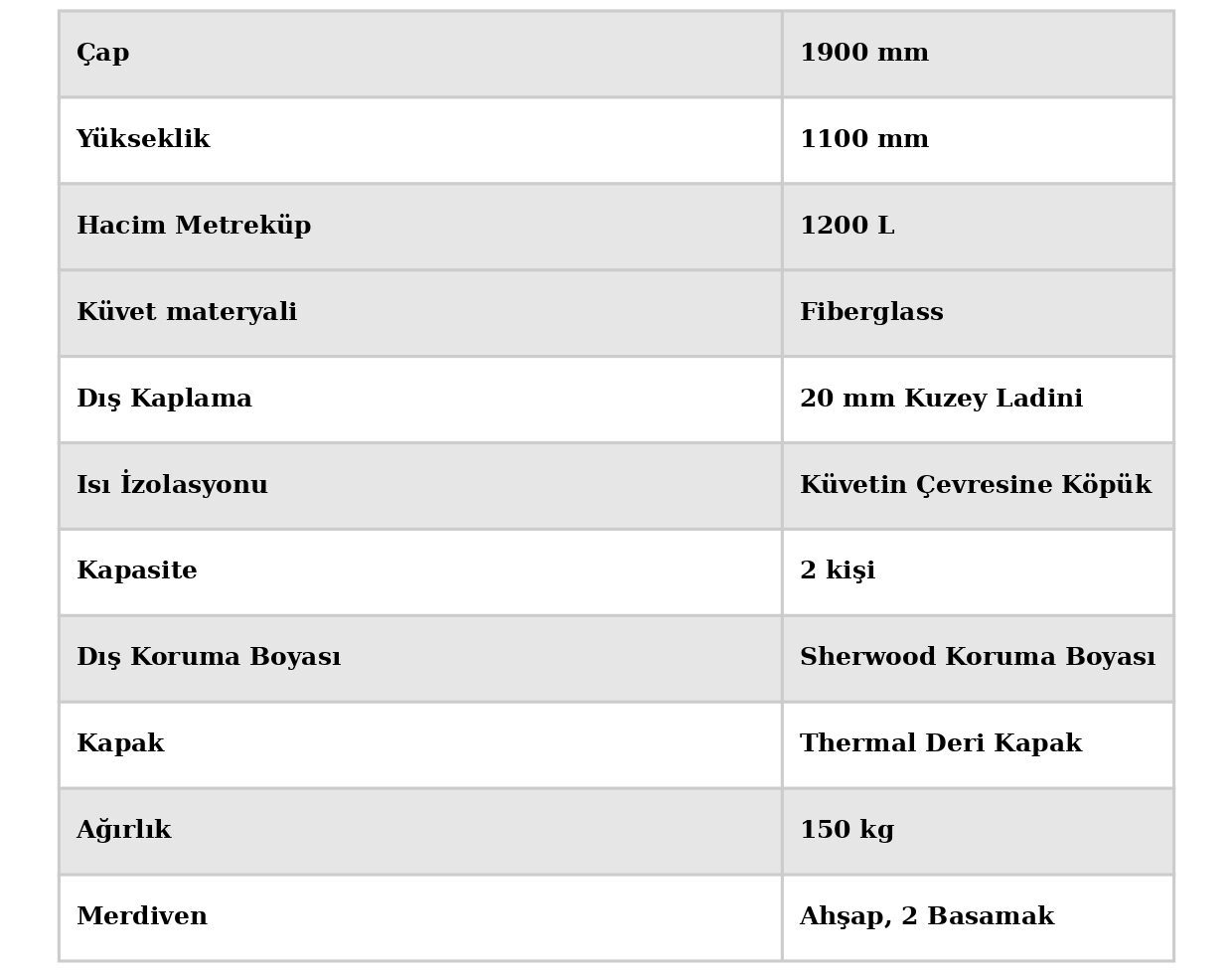 | Çap | 1900 mm |
|---|---|
| Yükseklik | 1100 mm |
| Hacim Metreküp | 1200 L |
| Küvet materyali | Fiberglass |
| Dış Kaplama | 20 mm Kuzey Ladini |
| Isı İzolasyonu | Küvetin Çevresine Köpük |
| Kapasite | 2 kişi |
| Dış Koruma Boyası | Sherwood Koruma Boyası |
| Kapak | Thermal Deri Kapak |
| Ağırlık | 150 kg |
| Merdiven | Ahşap, 2 Basamak |